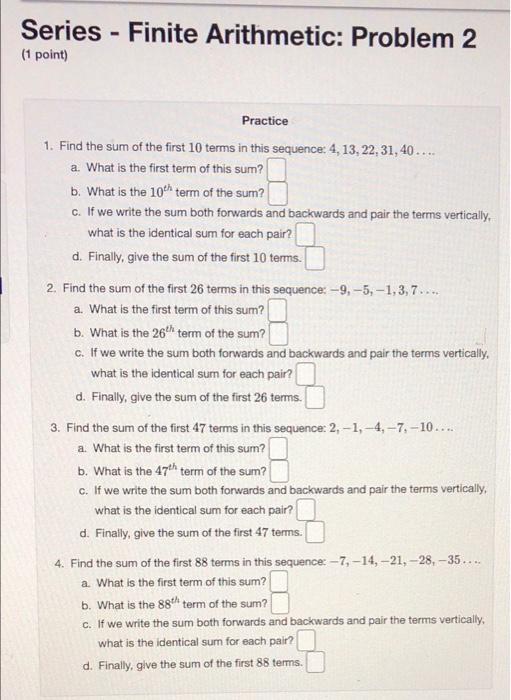 Series - Finite Arithmetic: Problem 2
(1 point)

Practice

1. Find the sum of the first $10$ terms in this sequence: $4, 13, 22, 31, 40 \ldots$
a. What is the first term of this sum?
b. What is the $10^{th}$ term of the sum?
c. If we write the sum both forwards and backwards and pair the terms vertically, what is the identical sum for each pair?
d. Finally, give the sum of the first $10$ terms.

2. Find the sum of the first $26$ terms in this sequence: $-9, -5, -1, 3, 7 \ldots$
a. What is the first term of this sum?
b. What is the $26^{th}$ term of the sum?
c. If we write the sum both forwards and backwards and pair the terms vertically, what is the identical sum for each pair?
d. Finally, give the sum of the first $26$ terms.

3. Find the sum of the first $47$ terms in this sequence: $2, -1, -4, -7, -10 \ldots$
a. What is the first term of this sum?
b. What is the $47^{th}$ term of the sum?
c. If we write the sum both forwards and backwards and pair the terms vertically, what is the identical sum for each pair?
d. Finally, give the sum of the first $47$ terms.

4. Find the sum of the first $88$ terms in this sequence: $-7, -14, -21, -28, -35 \ldots$
a. What is the first term of this sum?
b. What is the $88^{th}$ term of the sum?
c. If we write the sum both forwards and backwards and pair the terms vertically, what is the identical sum for each pair?
d. Finally, give the sum of the first $88$ terms.